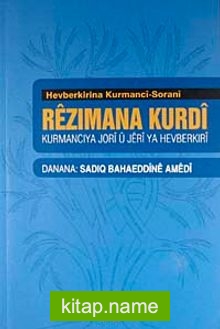 Hevberkirina Kurmanci-Sorani

RÊZIMANA KURDÎ

KURMANCIYA JORÎ Û JÊRÎ YA HEVBERKIRÎ

DANANA: SADIQ BAHAEDDÎNÊ AMÊDÎ

kitap.name